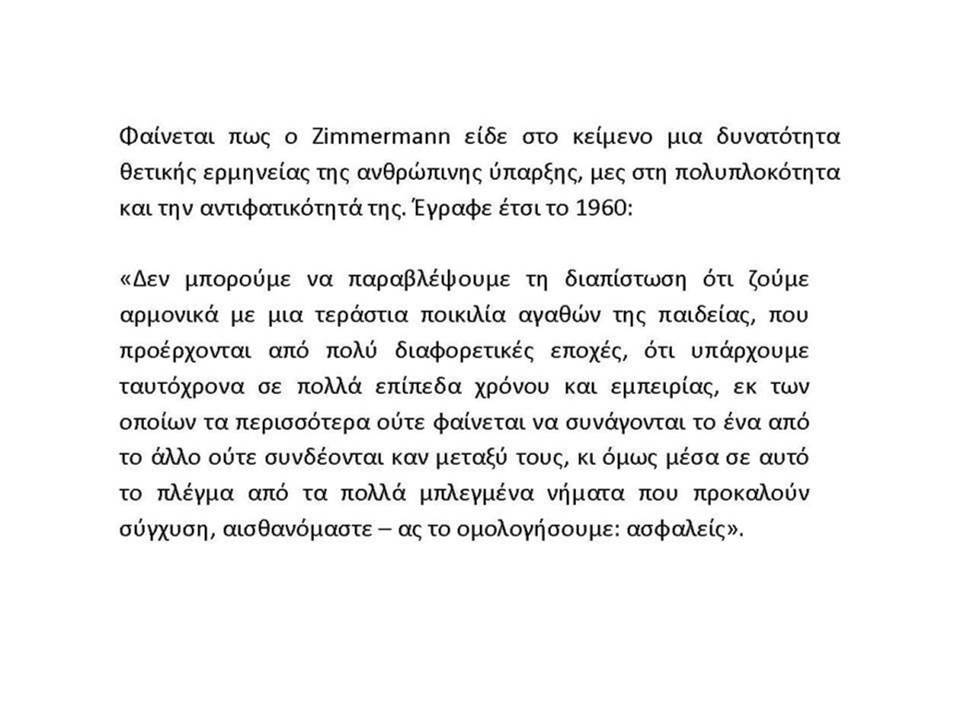 Φαίνεται πως ο Zimmermann είδε στο κείμενο μια δυνατότητα θετικής ερμηνείας της ανθρώπινης ύπαρξης, μες στη πολυπλοκότητα και την αντιφατικότητά της. Έγραφε έτσι το 1960:

«Δεν μπορούμε να παραβλέψουμε τη διαπίστωση ότι ζούμε αρμονικά με μια τεράστια ποικιλία αγαθών της παιδείας, που προέρχονται από πολύ διαφορετικές εποχές, ότι υπάρχουμε ταυτόχρονα σε πολλά επίπεδα χρόνου και εμπειρίας, εκ των οποίων τα περισσότερα ούτε φαίνεται να συνάγονται το ένα από το άλλο ούτε συνδέονται καν μεταξύ τους, κι όμως μέσα σε αυτό το πλέγμα από τα πολλά μπλεγμένα νήματα που προκαλούν σύγχυση, αισθανόμαστε – ας το ομολογήσουμε: ασφαλείς».